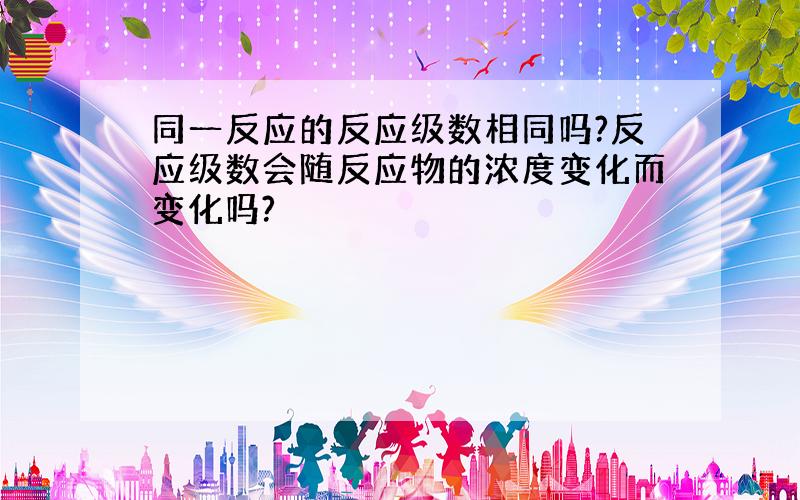 同一反应的反应级数相同吗?反应级数会随反应物的浓度变化而变化吗?